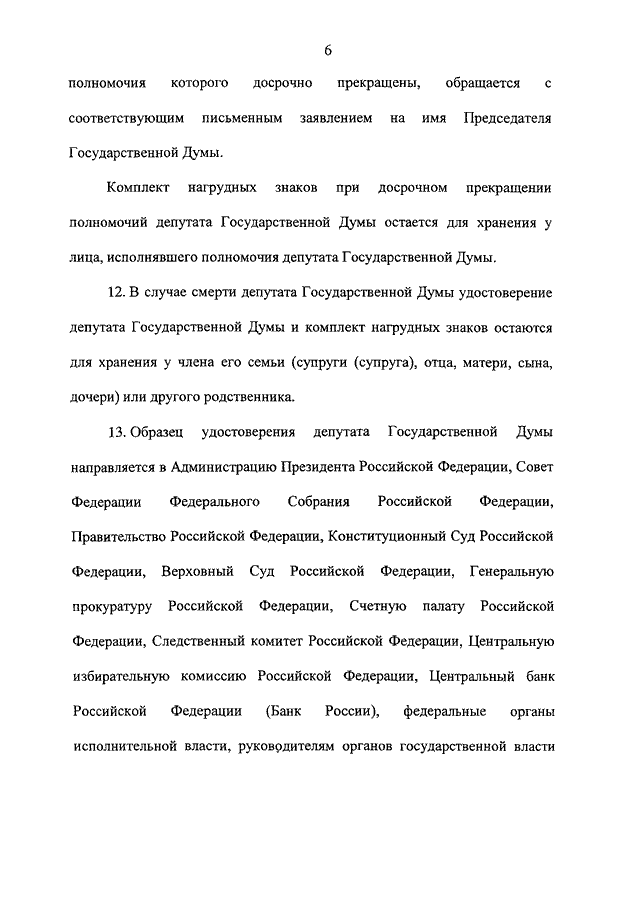 6

полномочия которого досрочно прекращены, обращается с соответствующим письменным заявлением на имя Председателя Государственной Думы.

Комплект нагрудных знаков при досрочном прекращении полномочий депутата Государственной Думы остается для хранения у лица, исполнявшего полномочия депутата Государственной Думы.

12. В случае смерти депутата Государственной Думы удостоверение депутата Государственной Думы и комплект нагрудных знаков остаются для хранения у члена его семьи (супруги (супруга), отца, матери, сына, дочери) или другого родственника.

13. Образец удостоверения депутата Государственной Думы направляется в Администрацию Президента Российской Федерации, Совет Федерации Федерального Собрания Российской Федерации, Правительство Российской Федерации, Конституционный Суд Российской Федерации, Верховный Суд Российской Федерации, Генеральную прокуратуру Российской Федерации, Счетную палату Российской Федерации, Следственный комитет Российской Федерации, Центральную избирательную комиссию Российской Федерации, Центральный банк Российской Федерации (Банк России), федеральные органы исполнительной власти, руководителям органов государственной власти